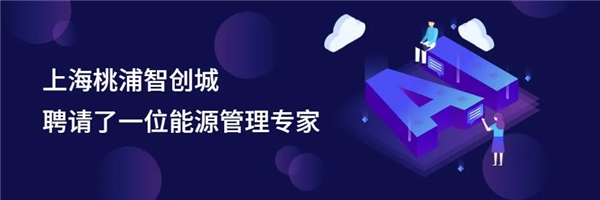 上海桃浦智创城
聘请了一位能源管理专家

AI